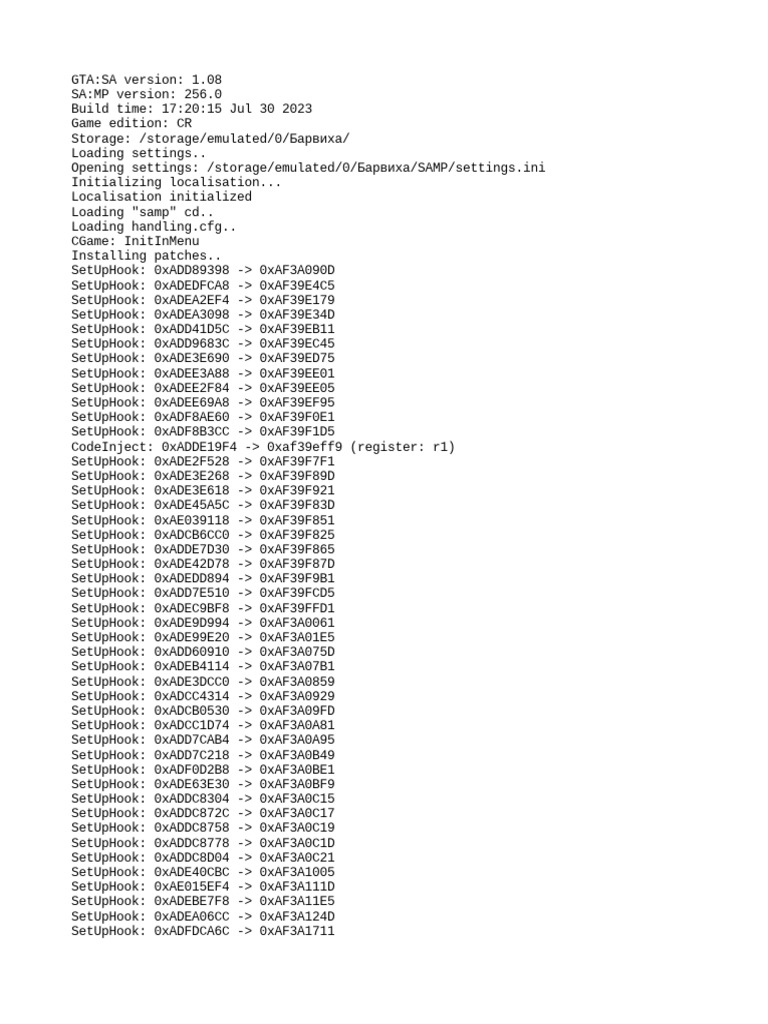 GTA:SA version: 1.08
SA:MP version: 256.0
Build time: 17:20:15 Jul 30 2023
Game edition: CR
Storage: /storage/emulated/0/Барвиха/
Loading settings..
Opening settings: /storage/emulated/0/Барвиха/SAMP/settings.ini
Initializing localisation...
Localisation initialized
Loading "samp" cd..
Loading handling.cfg..
CGame: InitInMenu
Installing patches..
SetUpHook: 0xADD89398 -> 0xAF3A090D
SetUpHook: 0xADEDFCA8 -> 0xAF39E4C5
SetUpHook: 0xADEA2EF4 -> 0xAF39E179
SetUpHook: 0xADEA3098 -> 0xAF39E34D
SetUpHook: 0xADD41D5C -> 0xAF39EB11
SetUpHook: 0xADD9683C -> 0xAF39EC45
SetUpHook: 0xADE3E690 -> 0xAF39ED75
SetUpHook: 0xADEE3A88 -> 0xAF39EE01
SetUpHook: 0xADEE2F84 -> 0xAF39EE05
SetUpHook: 0xADEE69A8 -> 0xAF39EF95
SetUpHook: 0xADF8AE60 -> 0xAF39F0E1
SetUpHook: 0xADF8B3CC -> 0xAF39F1D5
CodeInject: 0xADDE19F4 -> 0xaf39eff9 (register: r1)
SetUpHook: 0xADE2F528 -> 0xAF39F7F1
SetUpHook: 0xADE3E268 -> 0xAF39F89D
SetUpHook: 0xADE3E618 -> 0xAF39F921
SetUpHook: 0xADE45A5C -> 0xAF39F83D
SetUpHook: 0xAE039118 -> 0xAF39F851
SetUpHook: 0xADCB6CC0 -> 0xAF39F825
SetUpHook: 0xADDE7D30 -> 0xAF39F865
SetUpHook: 0xADE42D78 -> 0xAF39F87D
SetUpHook: 0xADEDD894 -> 0xAF39F9B1
SetUpHook: 0xADD7E510 -> 0xAF39FCD5
SetUpHook: 0xADEC9BF8 -> 0xAF39FFD1
SetUpHook: 0xADE9D994 -> 0xAF3A0061
SetUpHook: 0xADE99E20 -> 0xAF3A01E5
SetUpHook: 0xADD60910 -> 0xAF3A075D
SetUpHook: 0xADEB4114 -> 0xAF3A07B1
SetUpHook: 0xADE3DCC0 -> 0xAF3A0859
SetUpHook: 0xADCC4314 -> 0xAF3A0929
SetUpHook: 0xADCB0530 -> 0xAF3A09FD
SetUpHook: 0xADCC1D74 -> 0xAF3A0A81
SetUpHook: 0xADD7CAB4 -> 0xAF3A0A95
SetUpHook: 0xADD7C218 -> 0xAF3A0B49
SetUpHook: 0xADF0D2B8 -> 0xAF3A0BE1
SetUpHook: 0xADE63E30 -> 0xAF3A0BF9
SetUpHook: 0xADDC8304 -> 0xAF3A0C15
SetUpHook: 0xADDC872C -> 0xAF3A0C17
SetUpHook: 0xADDC8758 -> 0xAF3A0C19
SetUpHook: 0xADDC8778 -> 0xAF3A0C1D
SetUpHook: 0xADDC8D04 -> 0xAF3A0C21
SetUpHook: 0xADE40CBC -> 0xAF3A1005
SetUpHook: 0xAE015EF4 -> 0xAF3A111D
SetUpHook: 0xADEBE7F8 -> 0xAF3A11E5
SetUpHook: 0xADEA06CC -> 0xAF3A124D
SetUpHook: 0xADFDCA6C -> 0xAF3A1711